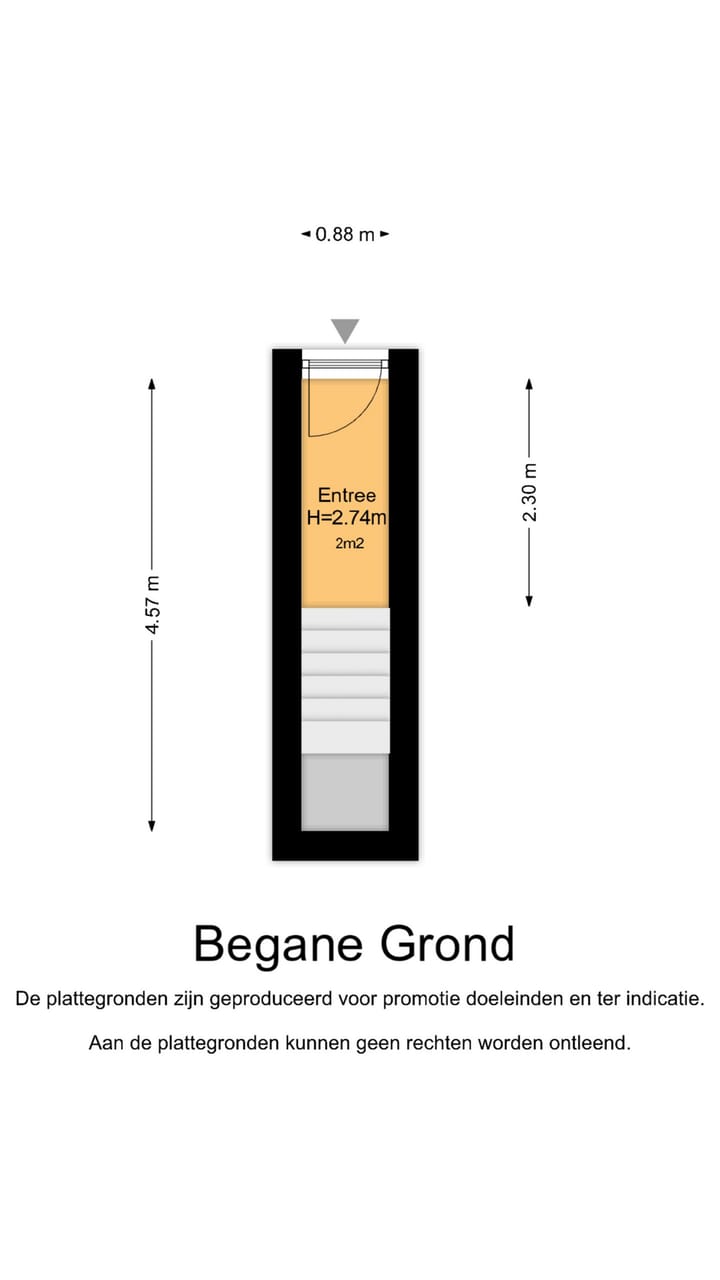 0.88 m

4.57 m

Entree
H=2.74m
2m2

2.30 m

Begane Grond

De plattegronden zijn geproduceerd voor promotie doeleinden en ter indicatie.

Aan de plattegronden kunnen geen rechten worden ontleend.